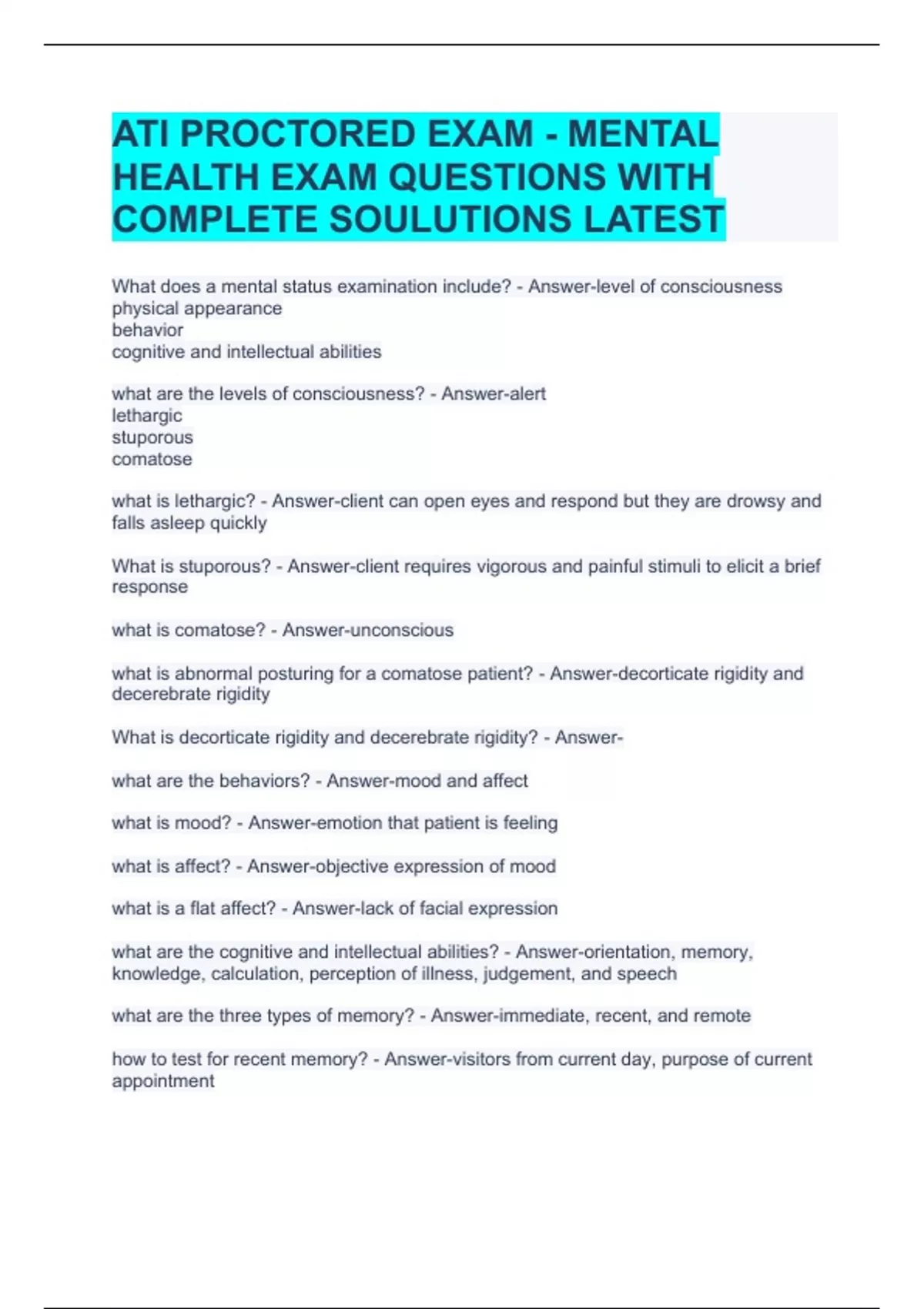 ATI PROCTORED EXAM - MENTAL HEALTH EXAM QUESTIONS WITH COMPLETE SOULUTIONS LATEST

What does a mental status examination include? - Answer-level of consciousness
physical appearance
behavior
cognitive and intellectual abilities

what are the levels of consciousness? - Answer-alert
lethargic
stuporous
comatose

what is lethargic? - Answer-client can open eyes and respond but they are drowsy and falls asleep quickly

What is stuporous? - Answer-client requires vigorous and painful stimuli to elicit a brief response

what is comatose? - Answer-unconscious

what is abnormal posturing for a comatose patient? - Answer-decorticate rigidity and decerebrate rigidity

What is decorticate rigidity and decerebrate rigidity? - Answer-

what are the behaviors? - Answer-mood and affect

what is mood? - Answer-emotion that patient is feeling

what is affect? - Answer-objective expression of mood

what is a flat affect? - Answer-lack of facial expression

what are the cognitive and intellectual abilities? - Answer-orientation, memory, knowledge, calculation, perception of illness, judgement, and speech

what are the three types of memory? - Answer-immediate, recent, and remote

how to test for recent memory? - Answer-visitors from current day, purpose of current appointment